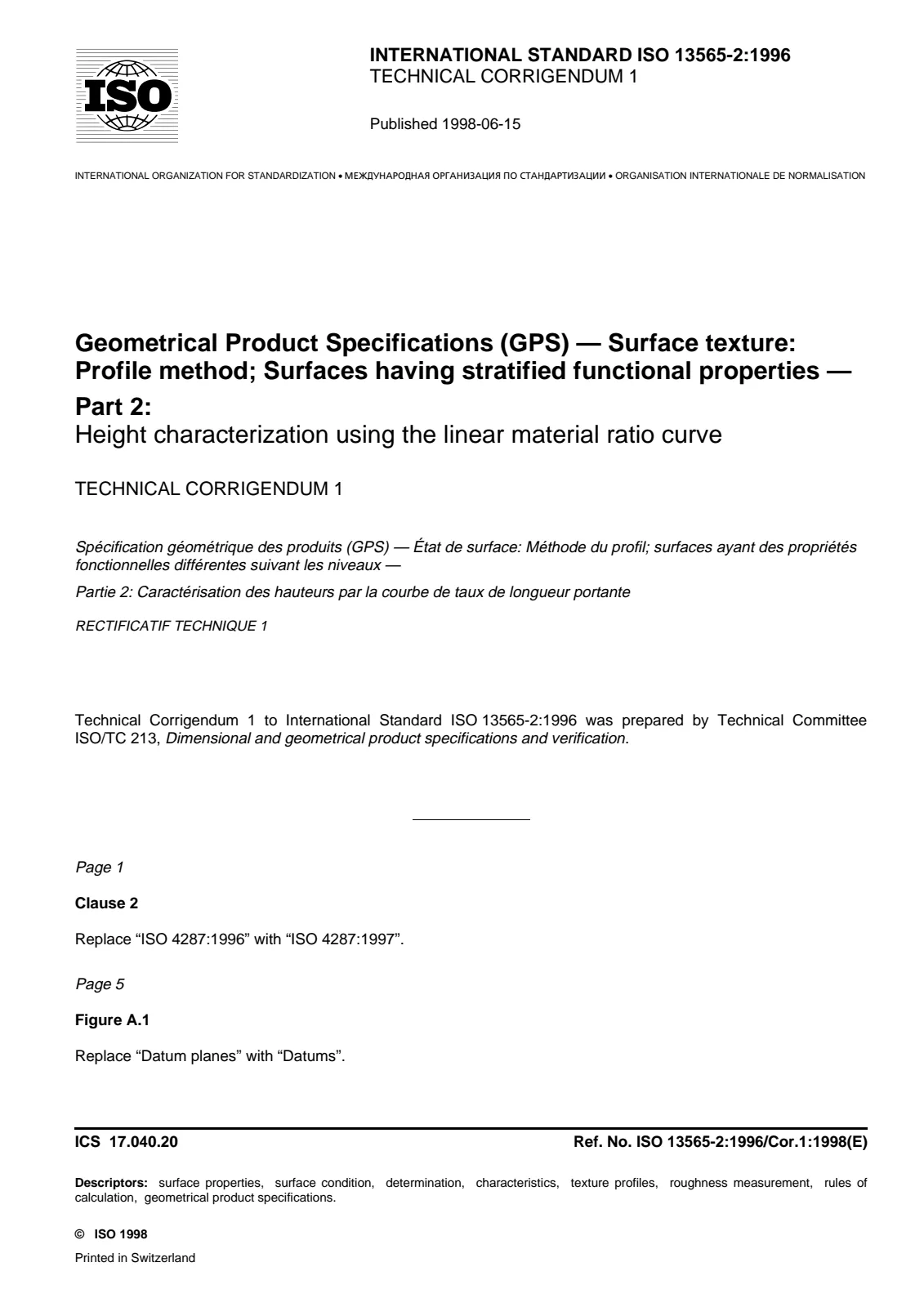 ISO

INTERNATIONAL STANDARD ISO 13565-2:1996
TECHNICAL CORRIGENDUM 1

Published 1998-06-15

INTERNATIONAL ORGANIZATION FOR STANDARDIZATION • МЕЖДУНАРОДНАЯ ОРГАНИЗАЦИЯ ПО СТАНДАРТИЗАЦИИ • ORGANISATION INTERNATIONALE DE NORMALISATION

Geometrical Product Specifications (GPS) — Surface texture: Profile method; Surfaces having stratified functional properties —

Part 2:
Height characterization using the linear material ratio curve

TECHNICAL CORRIGENDUM 1

Spécification géométrique des produits (GPS) — État de surface: Méthode du profil; surfaces ayant des propriétés fonctionnelles différentes suivant les niveaux —

Partie 2: Caractérisation des hauteurs par la courbe de taux de longueur portante

RECTIFICATIF TECHNIQUE 1

Technical Corrigendum 1 to International Standard ISO 13565-2:1996 was prepared by Technical Committee ISO/TC 213, Dimensional and geometrical product specifications and verification.

Page 1

Clause 2

Replace "ISO 4287:1996" with "ISO 4287:1997".

Page 5

Figure A.1

Replace "Datum planes" with "Datums".

ICS 17.040.20

Ref. No. ISO 13565-2:1996/Cor.1:1998(E)

Descriptors: surface properties, surface condition, determination, characteristics, texture profiles, roughness measurement, rules of calculation, geometrical product specifications.

© ISO 1998

Printed in Switzerland